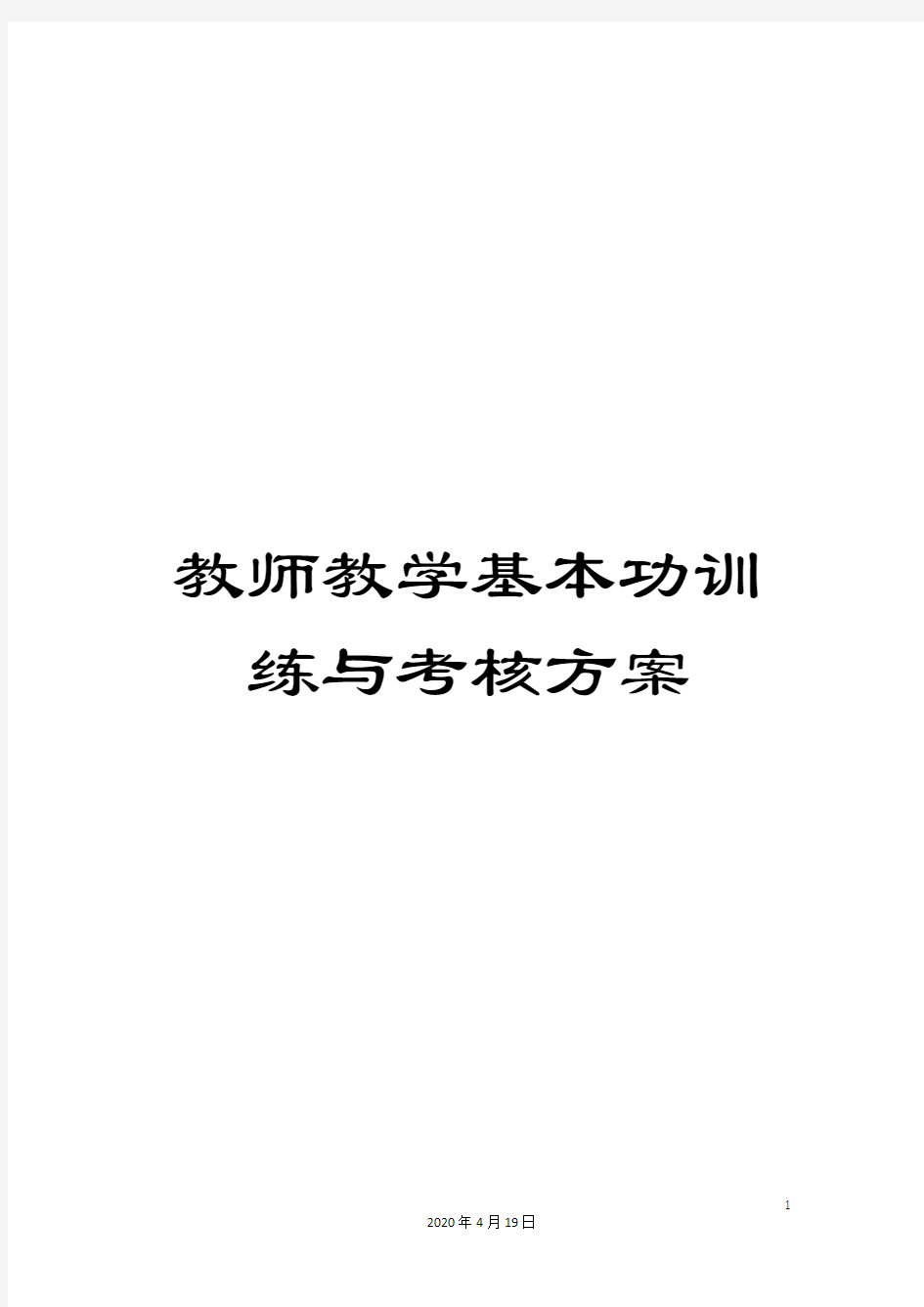 教师教学基本功训练与考核方案

1

2020年4月19日